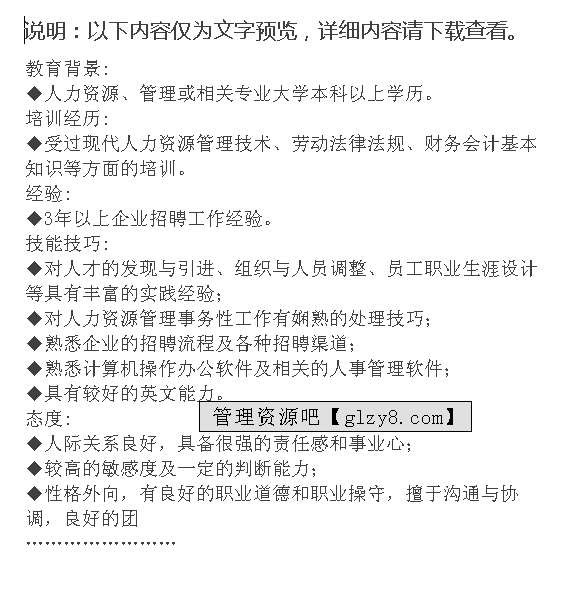 说明：以下内容仅为文字预览，详细内容请下载查看。

教育背景:
◆人力资源、管理或相关专业大学本科以上学历。
培训经历:
◆受过现代人力资源管理技术、劳动法律法规、财务会计基本知识等方面的培训。
经验:
◆3年以上企业招聘工作经验。
技能技巧:
◆对人才的发现与引进、组织与人员调整、员工职业生涯设计等具有丰富的实践经验;
◆对人力资源管理事务性工作有娴熟的处理技巧;
◆熟悉企业的招聘流程及各种招聘渠道;
◆熟悉计算机操作办公软件及相关的人事管理软件;
◆具有较好的英文能力。
态度:
管理资源吧【glzy8.com】
◆人际关系良好，具备很强的责任感和事业心;
◆较高的敏感度及一定的判断能力;
◆性格外向，有良好的职业道德和职业操守，擅于沟通与协调，良好的团
……………………